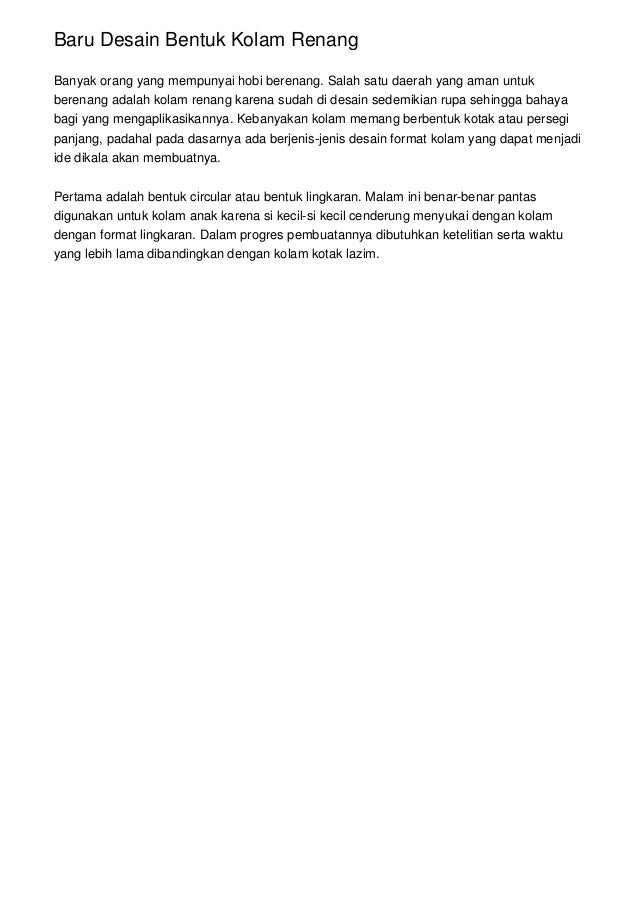 Baru Desain Bentuk Kolam Renang

Banyak orang yang mempunyai hobi berenang. Salah satu daerah yang aman untuk berenang adalah kolam renang karena sudah di desain sedemikian rupa sehingga bahaya bagi yang mengaplikasikannya. Kebanyakan kolam memang berbentuk kotak atau persegi panjang, padahal pada dasarnya ada berjenis-jenis desain format kolam yang dapat menjadi ide dikala akan membuatnya.

Pertama adalah bentuk circular atau bentuk lingkaran. Malam ini benar-benar pantas digunakan untuk kolam anak karena si kecil-si kecil cenderung menyukai dengan kolam dengan format lingkaran. Dalam progres pembuatannya dibutuhkan ketelitian serta waktu yang lebih lama dibandingkan dengan kolam kotak lazim.